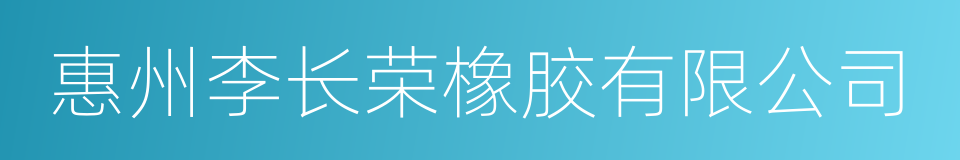 惠州李长荣橡胶有限公司